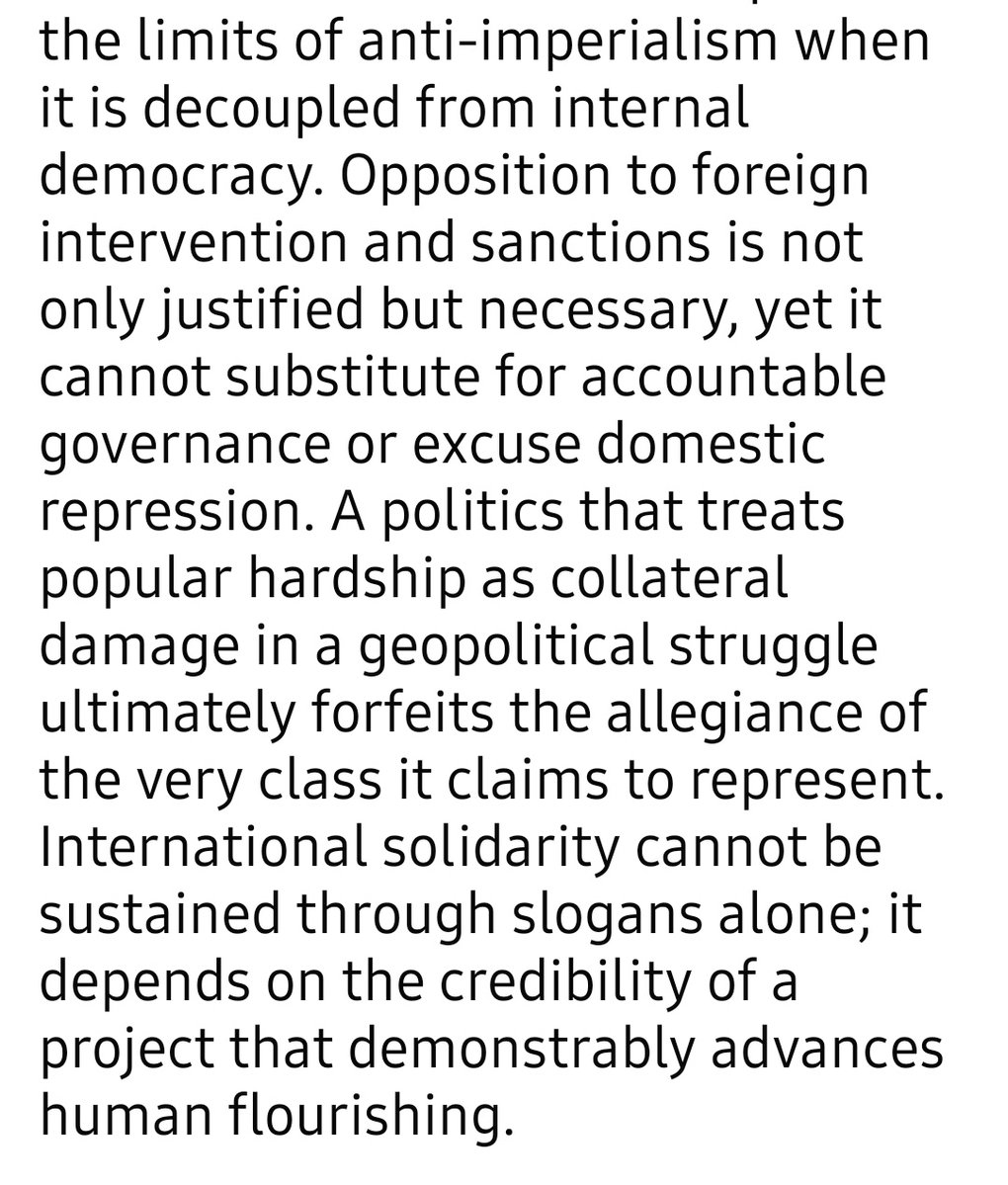 the limits of anti-imperialism when it is decoupled from internal democracy. Opposition to foreign intervention and sanctions is not only justified but necessary, yet it cannot substitute for accountable governance or excuse domestic repression. A politics that treats popular hardship as collateral damage in a geopolitical struggle ultimately forfeits the allegiance of the very class it claims to represent. International solidarity cannot be sustained through slogans alone; it depends on the credibility of a project that demonstrably advances human flourishing.